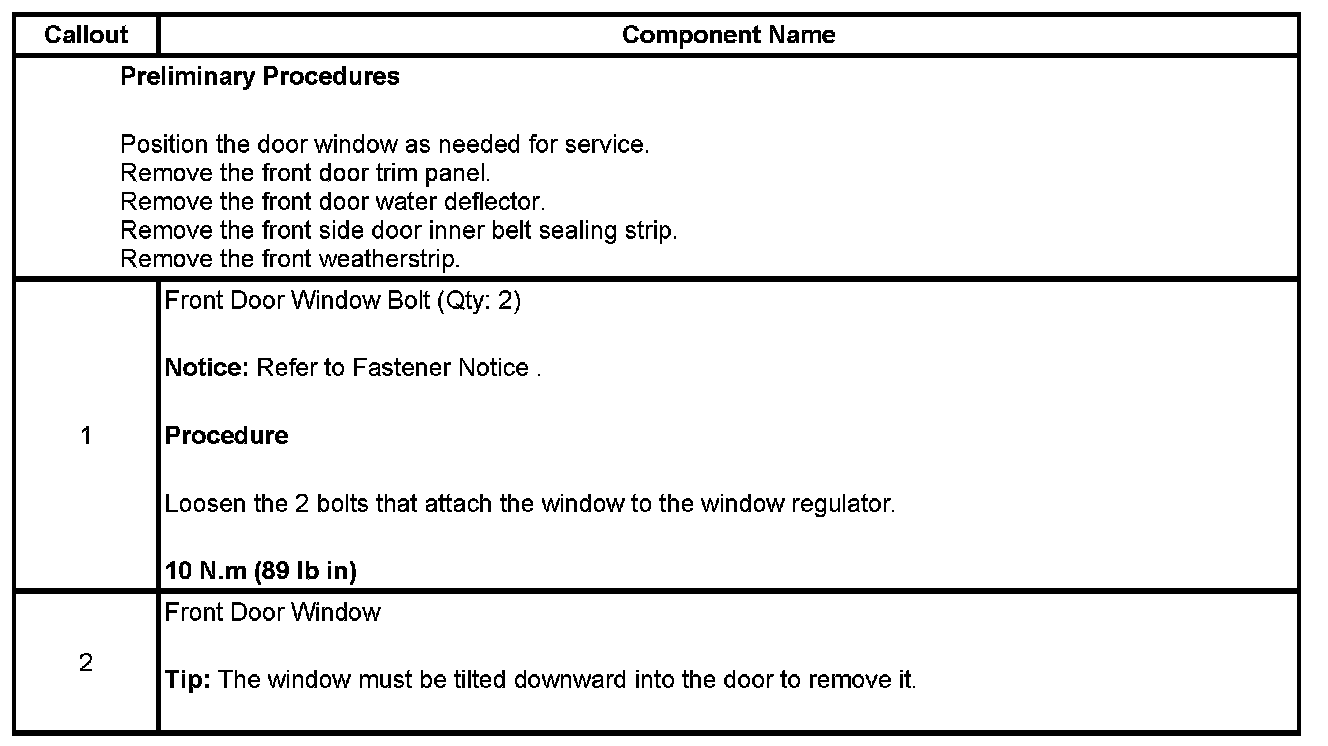 | Callout | Component Name |
|---|---|
| Preliminary Procedures<br><br>Position the door window as needed for service.<br>Remove the front door trim panel.<br>Remove the front door water deflector.<br>Remove the front side door inner belt sealing strip.<br>Remove the front weatherstrip. | |
| 1 | Front Door Window Bolt (Qty: 2)<br><br>Notice: Refer to Fastener Notice .<br><br>Procedure<br><br>Loosen the 2 bolts that attach the window to the window regulator.<br><br>10 N.m (89 lb in) |
| 2 | Front Door Window<br><br>Tip: The window must be tilted downward into the door to remove it. |